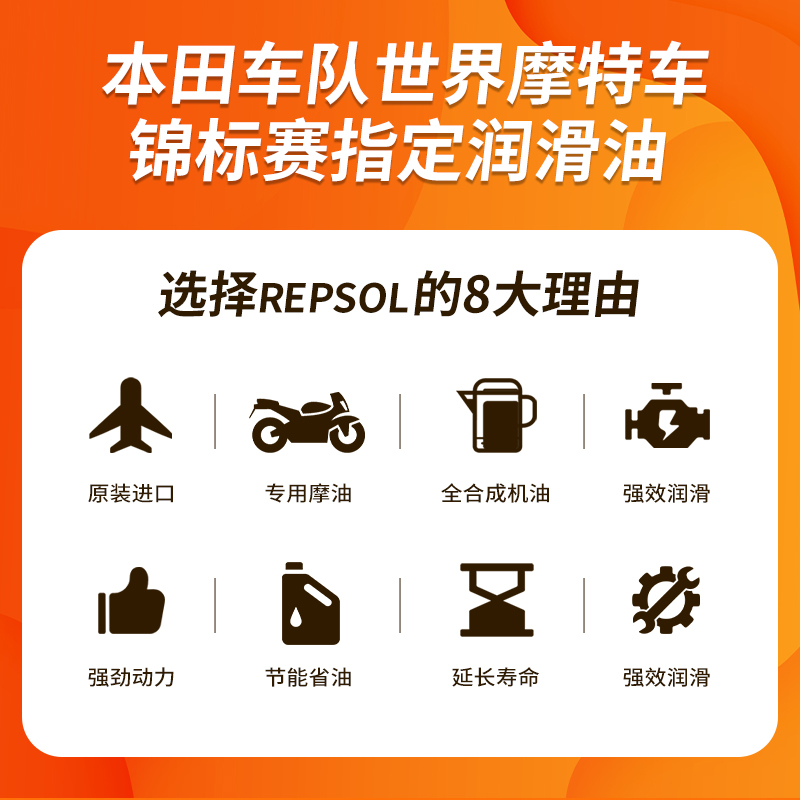 本田车队世界摩特车锦标赛指定润滑油

选择REPSOL的8大理由

原装进口

专用摩油

全合成机油

强效润滑

强劲动力

节能省油

延长寿命

强效润滑